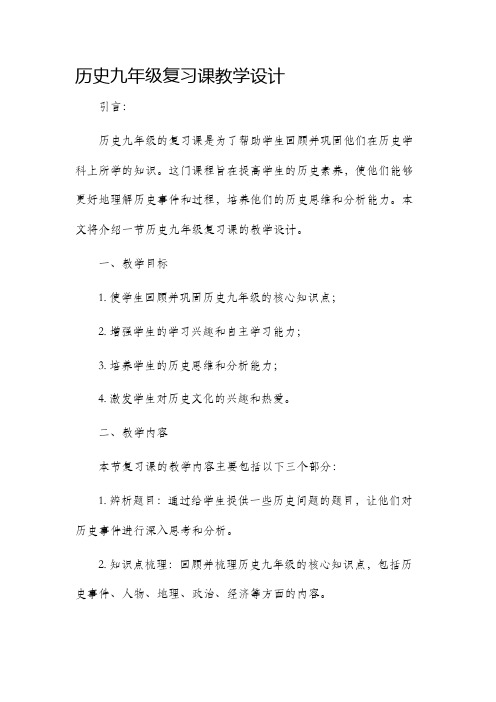 历史九年级复习课教学设计

引言：

历史九年级的复习课是为了帮助学生回顾并巩固他们在历史学科上所学的知识。这门课程旨在提高学生的历史素养，使他们能够更好地理解历史事件和过程，培养他们的历史思维和分析能力。本文将介绍一节历史九年级复习课的教学设计。

一、教学目标

1. 使学生回顾并巩固历史九年级的核心知识点；

2. 增强学生的学习兴趣和自主学习能力；

3. 培养学生的历史思维和分析能力；

4. 激发学生对历史文化的兴趣和热爱。

二、教学内容

本节复习课的教学内容主要包括以下三个部分：

1. 辨析题目：通过给学生提供一些历史问题的题目，让他们对历史事件进行深入思考和分析。

2. 知识点梳理：回顾并梳理历史九年级的核心知识点，包括历史事件、人物、地理、政治、经济等方面的内容。